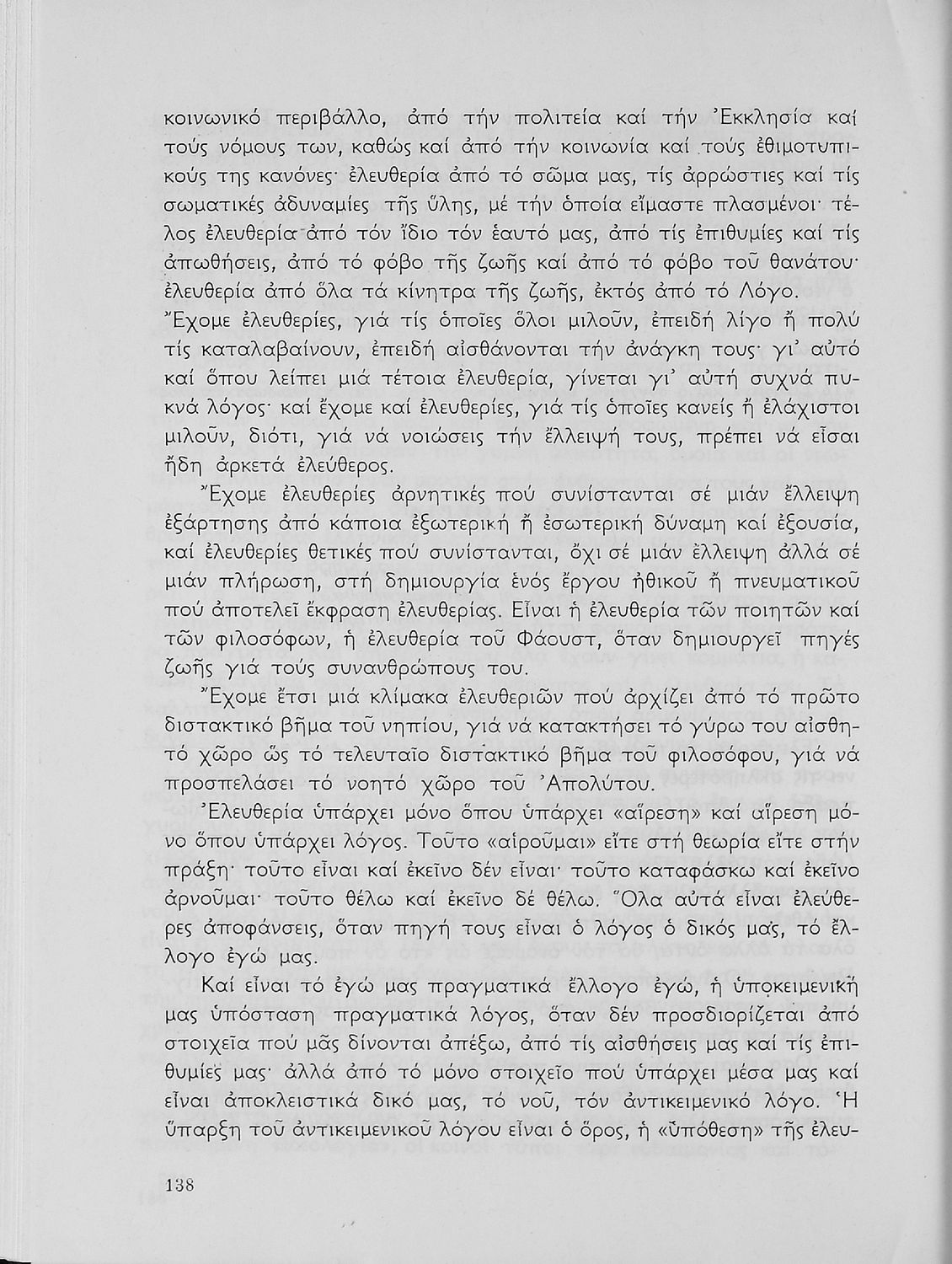 κοινωνικό περιβάλλο, ἀπό τήν πολιτεία καί τήν Ἐκκλησία καί τούς νόμους των, καθώς καί ἀπό τήν κοινωνία καί τούς ἐθιμοτυπικούς της κανόνες· ἐλευθερία ἀπό τό σῶμα μας, τίς ἀρρώστιες καί τίς σωματικές ἀδυναμίες τῆς ὕλης, μέ τήν ὁποία εἴμαστε πλασμένοι· τέλος ἐλευθερία ἀπό τόν ἴδιο τόν ἑαυτό μας, ἀπό τίς ἐπιθυμίες καί τίς ἀπωθήσεις, ἀπό τό φόβο τῆς ζωῆς καί ἀπό τό φόβο τοῦ θανάτου· ἐλευθερία ἀπό ὅλα τά κίνητρα τῆς ζωῆς, ἐκτός ἀπό τό Λόγο.

Ἔχομε ἐλευθερίες, γιά τίς ὁποῖες ὅλοι μιλοῦν, ἐπειδή λίγο ἤ πολύ τίς καταλαβαίνουν, ἐπειδή αἰσθάνονται τήν ἀνάγκη τους· γι' αὐτό καί ὅπου λείπει μιά τέτοια ἐλευθερία, γίνεται γι' αὐτή συχνά πυκνά λόγος· καί ἔχομε καί ἐλευθερίες, γιά τίς ὁποῖες κανείς ἤ ἐλάχιστοι μιλοῦν, διότι, γιά νά νοιώσεις τήν ἔλλειψή τους, πρέπει νά εἶσαι ἤδη ἀρκετά ἐλεύθερος.

Ἔχομε ἐλευθερίες ἀρνητικές πού συνίστανται σέ μιάν ἔλλειψη ἐξάρτησης ἀπό κάποια ἐξωτερική ἤ ἐσωτερική δύναμη καί ἐξουσία, καί ἐλευθερίες θετικές πού συνίστανται, ὄχι σέ μιάν ἔλλειψη ἀλλά σέ μιάν πλήρωση, στή δημιουργία ἑνός ἔργου ἠθικοῦ ἤ πνευματικοῦ πού ἀποτελεῖ ἔκφραση ἐλευθερίας. Εἶναι ἡ ἐλευθερία τῶν ποιητῶν καί τῶν φιλοσόφων, ἡ ἐλευθερία τοῦ Φάουστ, ὅταν δημιουργεῖ πηγές ζωῆς γιά τούς συνανθρώπους του.

Ἔχομε ἔτσι μιά κλίμακα ἐλευθεριῶν πού ἀρχίζει ἀπό τό πρῶτο διστακτικό βῆμα τοῦ νηπίου, γιά νά κατακτήσει τό γύρω του αἰσθητό χῶρο ὥς τό τελευταῖο διστακτικό βῆμα τοῦ φιλοσόφου, γιά νά προσπελάσει τό νοητό χῶρο τοῦ Ἀπολύτου.

Ἐλευθερία ὑπάρχει μόνο ὅπου ὑπάρχει «αἵρεση» καί αἵρεση μόνο ὅπου ὑπάρχει λόγος. Τοῦτο «αἱροῦμαι» εἴτε στή θεωρία εἴτε στήν πράξη· τοῦτο εἶναι καί ἐκεῖνο δέν εἶναι· τοῦτο καταφάσκω καί ἐκεῖνο ἀρνοῦμαι· τοῦτο θέλω καί ἐκεῖνο δέ θέλω. Ὅλα αὐτά εἶναι ἐλεύθερες ἀποφάνσεις, ὅταν πηγή τους εἶναι ὁ λόγος ὁ δικός μας, τό ἔλλογο ἐγώ μας.

Καί εἶναι τό ἐγώ μας πραγματικά ἔλλογο ἐγώ, ἡ ὑποκειμενική μας ὑπόσταση πραγματικά λόγος, ὅταν δέν προσδιορίζεται ἀπό στοιχεῖα πού μᾶς δίνονται ἀπέξω, ἀπό τίς αἰσθήσεις μας καί τίς ἐπιθυμίες μας· ἀλλά ἀπό τό μόνο στοιχεῖο πού ὑπάρχει μέσα μας καί εἶναι ἀποκλειστικά δικό μας, τό νοῦ, τόν ἀντικειμενικό λόγο. Ἡ ὕπαρξη τοῦ ἀντικειμενικοῦ λόγου εἶναι ὁ ὅρος, ἡ «ὑπόθεση» τῆς ἐλευ-

138